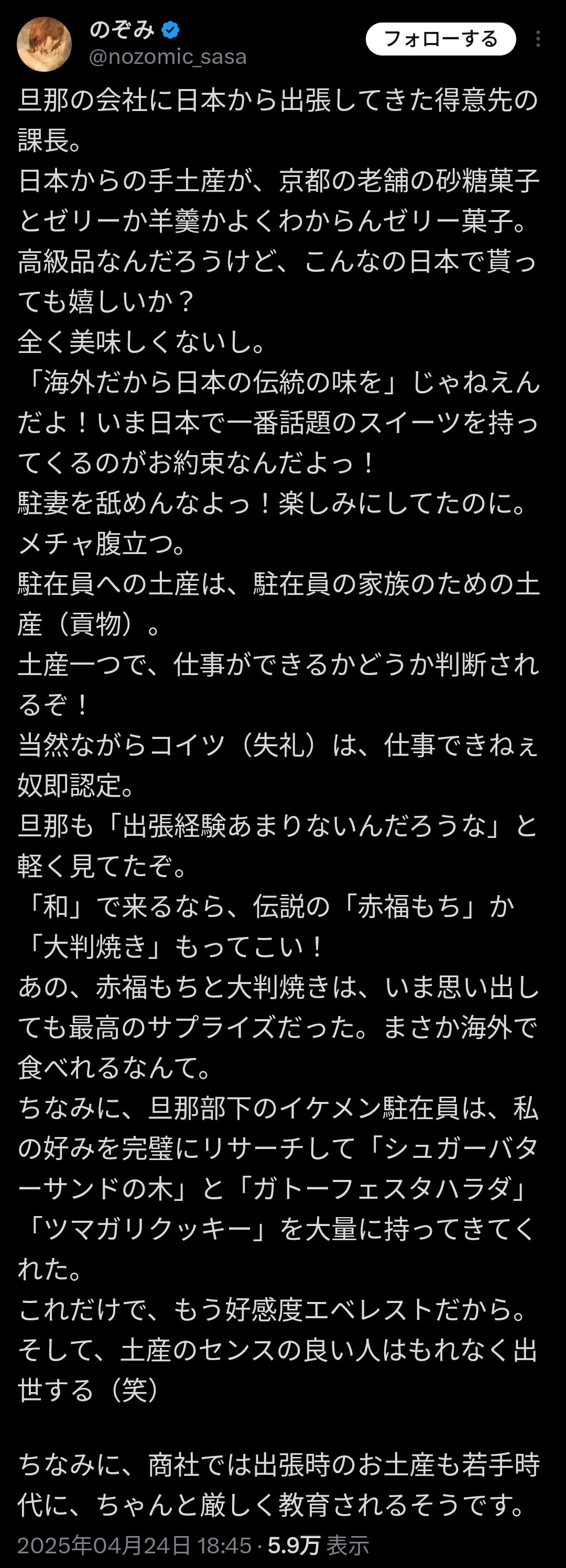 のぞみ
@nozomic_sasa
フォローする

旦那の会社に日本から出張してきた得意先の課長。
日本からの手土産が、京都の老舗の砂糖菓子とゼリーか羊羹かよくわからんゼリー菓子。
高級品なんだろうけど、こんなの日本で貰っても嬉しいか？
全く美味しくないし。
「海外だから日本の伝統の味を」じゃねえんだよ！いま日本で一番話題のスイーツを持ってくるのがお約束なんだよっ！
駐妻を舐めんなよっ！楽しみにしてたのに。
メチャ腹立つ。
駐在員への土産は、駐在員の家族のための土産（貢物）。
土産一つで、仕事ができるかどうか判断されるぞ！
当然ながらコイツ（失礼）は、仕事できねぇ奴即認定。
旦那も「出張経験あまりないんだろうな」と軽く見てたぞ。
「和」で来るなら、伝説の「赤福もち」か「大判焼き」もってこい！
あの、赤福もちと大判焼きは、いま思い出しても最高のサプライズだった。まさか海外で食べれるなんて。
ちなみに、旦那部下のイケメン駐在員は、私の好みを完璧にリサーチして「シュガーバターサンドの木」と「ガトーフェスタハラダ」「ツマガリクッキー」を大量に持ってきてくれた。
これだけで、もう好感度エベレストだから。
そして、土産のセンスの良い人はもれなく出世する（笑）

ちなみに、商社では出張時のお土産も若手時代に、ちゃんと厳しく教育されるそうです。
2025年04月24日 18:45 · 5.9万 表示